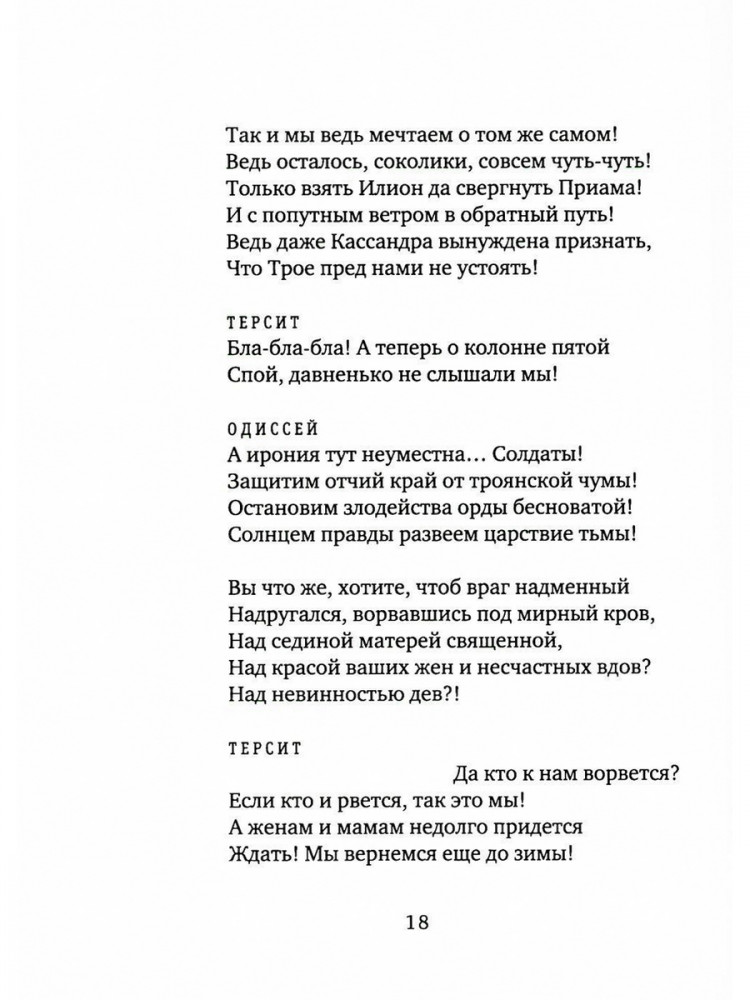 Так и мы ведь мечтаем о том же самом!
Ведь осталось, соколики, совсем чуть-чуть!
Только взять Илион да свергнуть Приама!
И с попутным ветром в обратный путь!
Ведь даже Кассандра вынуждена признать,
Что Трое пред нами не устоять!

ТЕРСИТ
Бла-бла-бла! А теперь о колонне пятой
Спой, давненько не слышали мы!

ОДИССЕЙ
А ирония тут неуместна… Солдаты!
Защитим отчий край от троянской чумы!
Остановим злодейства орды бесноватой!
Солнцем правды развеем царствие тьмы!

Вы что же, хотите, чтоб враг надменный
Надругался, ворвавшись под мирный кров,
Над сединой матерей священной,
Над красой ваших жен и несчастных вдов?
Над невинностью дев?!

ТЕРСИТ
Да кто к нам ворвется?
Если кто и рвется, так это мы!
А женам и мамам недолго придется
Ждать! Мы вернемся еще до зимы!

18